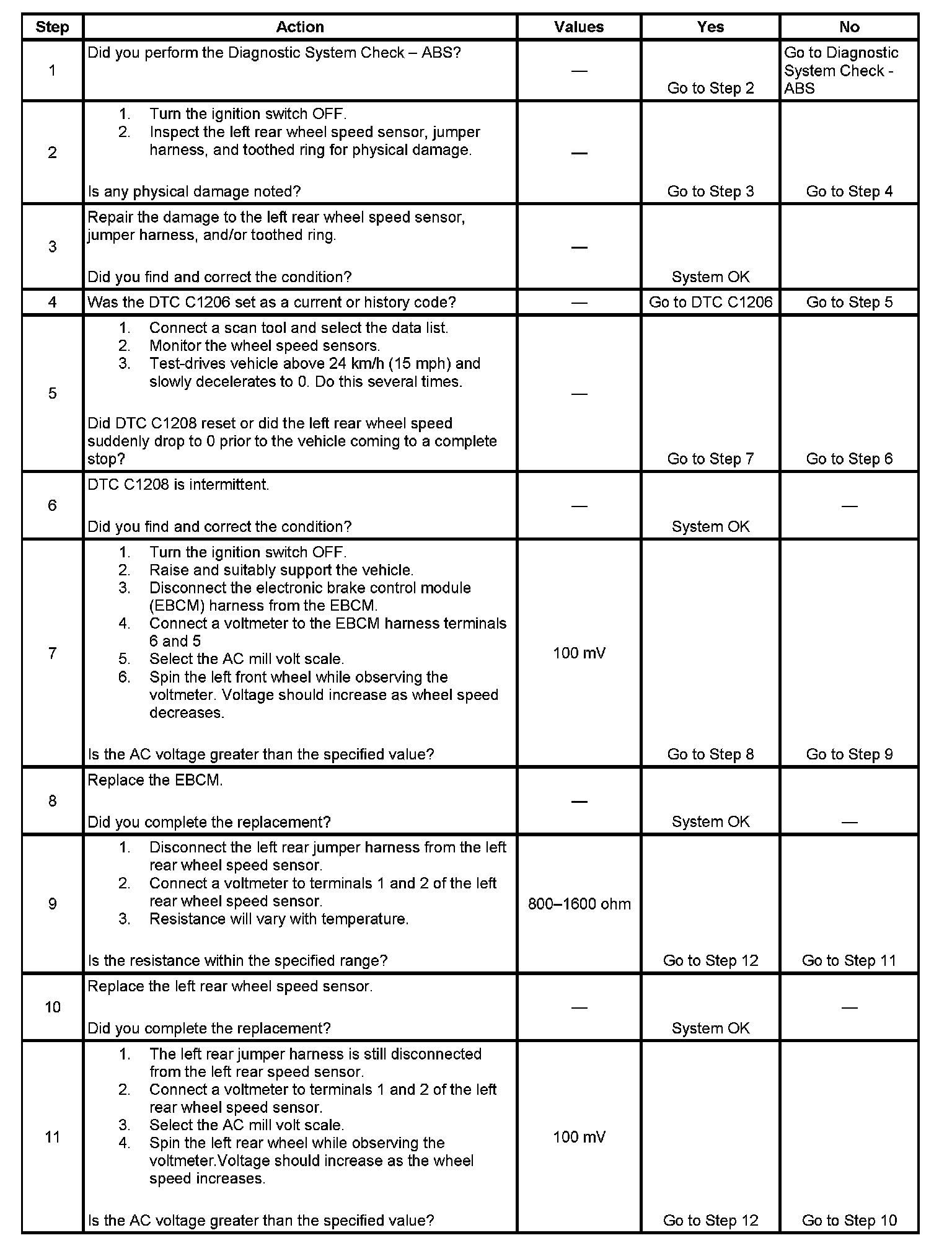 | Step | Action | Values | Yes | No |
|---|---|---|---|---|
| 1 | Did you perform the Diagnostic System Check – ABS? | — | Go to Step 2 | Go to Diagnostic System Check - ABS |
| 2 | 1. Turn the ignition switch OFF. 2. Inspect the left rear wheel speed sensor, jumper harness, and toothed ring for physical damage. Is any physical damage noted? | — | Go to Step 3 | Go to Step 4 |
| 3 | Repair the damage to the left rear wheel speed sensor, jumper harness, and/or toothed ring. Did you find and correct the condition? | — | System OK | |
| 4 | Was the DTC C1206 set as a current or history code? | — | Go to DTC C1206 | Go to Step 5 |
| 5 | 1. Connect a scan tool and select the data list. 2. Monitor the wheel speed sensors. 3. Test-drives vehicle above 24 km/h (15 mph) and slowly decelerates to 0. Do this several times. Did DTC C1208 reset or did the left rear wheel speed suddenly drop to 0 prior to the vehicle coming to a complete stop? | — | Go to Step 7 | Go to Step 6 |
| 6 | DTC C1208 is intermittent. Did you find and correct the condition? | — | System OK | — |
| 7 | 1. Turn the ignition switch OFF. 2. Raise and suitably support the vehicle. 3. Disconnect the electronic brake control module (EBCM) harness from the EBCM. 4. Connect a voltmeter to the EBCM harness terminals 6 and 5 5. Select the AC mill volt scale. 6. Spin the left front wheel while observing the voltmeter. Voltage should increase as wheel speed decreases. Is the AC voltage greater than the specified value? | 100 mV | Go to Step 8 | Go to Step 9 |
| 8 | Replace the EBCM. Did you complete the replacement? | — | System OK | — |
| 9 | 1. Disconnect the left rear jumper harness from the left rear wheel speed sensor. 2. Connect a voltmeter to terminals 1 and 2 of the left rear wheel speed sensor. 3. Resistance will vary with temperature. Is the resistance within the specified range? | 800–1600 ohm | Go to Step 12 | Go to Step 11 |
| 10 | Replace the left rear wheel speed sensor. Did you complete the replacement? | — | System OK | — |
| 11 | 1. The left rear jumper harness is still disconnected from the left rear speed sensor. 2. Connect a voltmeter to terminals 1 and 2 of the left rear wheel speed sensor. 3. Select the AC mill volt scale. 4. Spin the left rear wheel while observing the voltmeter.Voltage should increase as the wheel speed increases. Is the AC voltage greater than the specified value? | 100 mV | Go to Step 12 | Go to Step 10 |